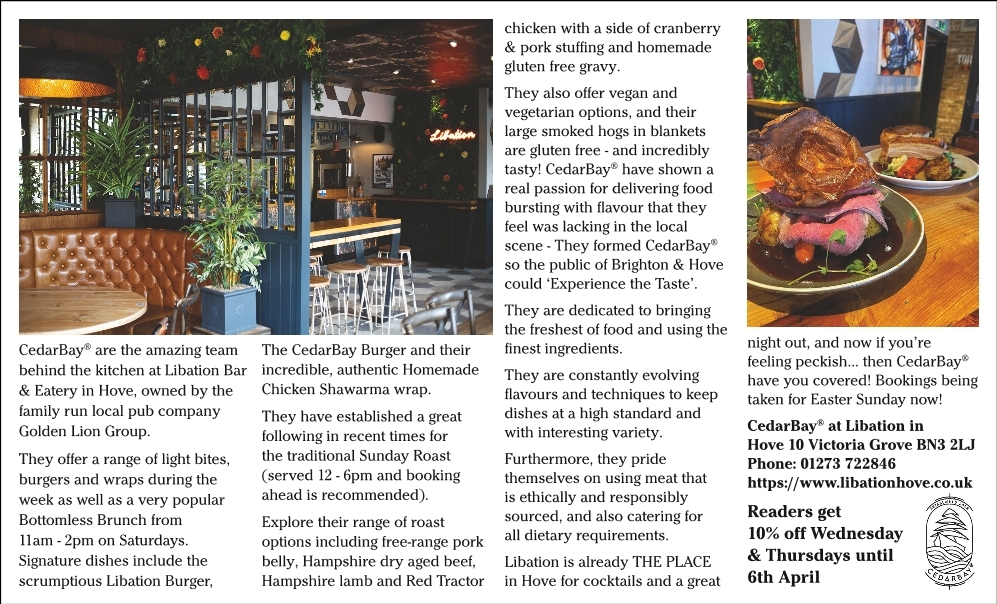 Libation

CedarBay® are the amazing team behind the kitchen at Libation Bar & Eatery in Hove, owned by the family run local pub company Golden Lion Group.

They offer a range of light bites, burgers and wraps during the week as well as a very popular Bottomless Brunch from 11am - 2pm on Saturdays. Signature dishes include the scrumptious Libation Burger,

The CedarBay Burger and their incredible, authentic Homemade Chicken Shawarma wrap.

They have established a great following in recent times for the traditional Sunday Roast (served 12 - 6pm and booking ahead is recommended).

Explore their range of roast options including free-range pork belly, Hampshire dry aged beef, Hampshire lamb and Red Tractor chicken with a side of cranberry & pork stuffing and homemade gluten free gravy.

They also offer vegan and vegetarian options, and their large smoked hogs in blankets are gluten free - and incredibly tasty! CedarBay® have shown a real passion for delivering food bursting with flavour that they feel was lacking in the local scene - They formed CedarBay® so the public of Brighton & Hove could 'Experience the Taste'.

They are dedicated to bringing the freshest of food and using the finest ingredients.

They are constantly evolving flavours and techniques to keep dishes at a high standard and with interesting variety.

Furthermore, they pride themselves on using meat that is ethically and responsibly sourced, and also catering for all dietary requirements.

Libation is already THE PLACE in Hove for cocktails and a great night out, and now if you're feeling peckish... then CedarBay® have you covered! Bookings being taken for Easter Sunday now!

CedarBay® at Libation in Hove 10 Victoria Grove BN3 2LJ
Phone: 01273 722846
https://www.libationhove.co.uk

Readers get 10% off Wednesday & Thursdays until 6th April

CEDARBAY